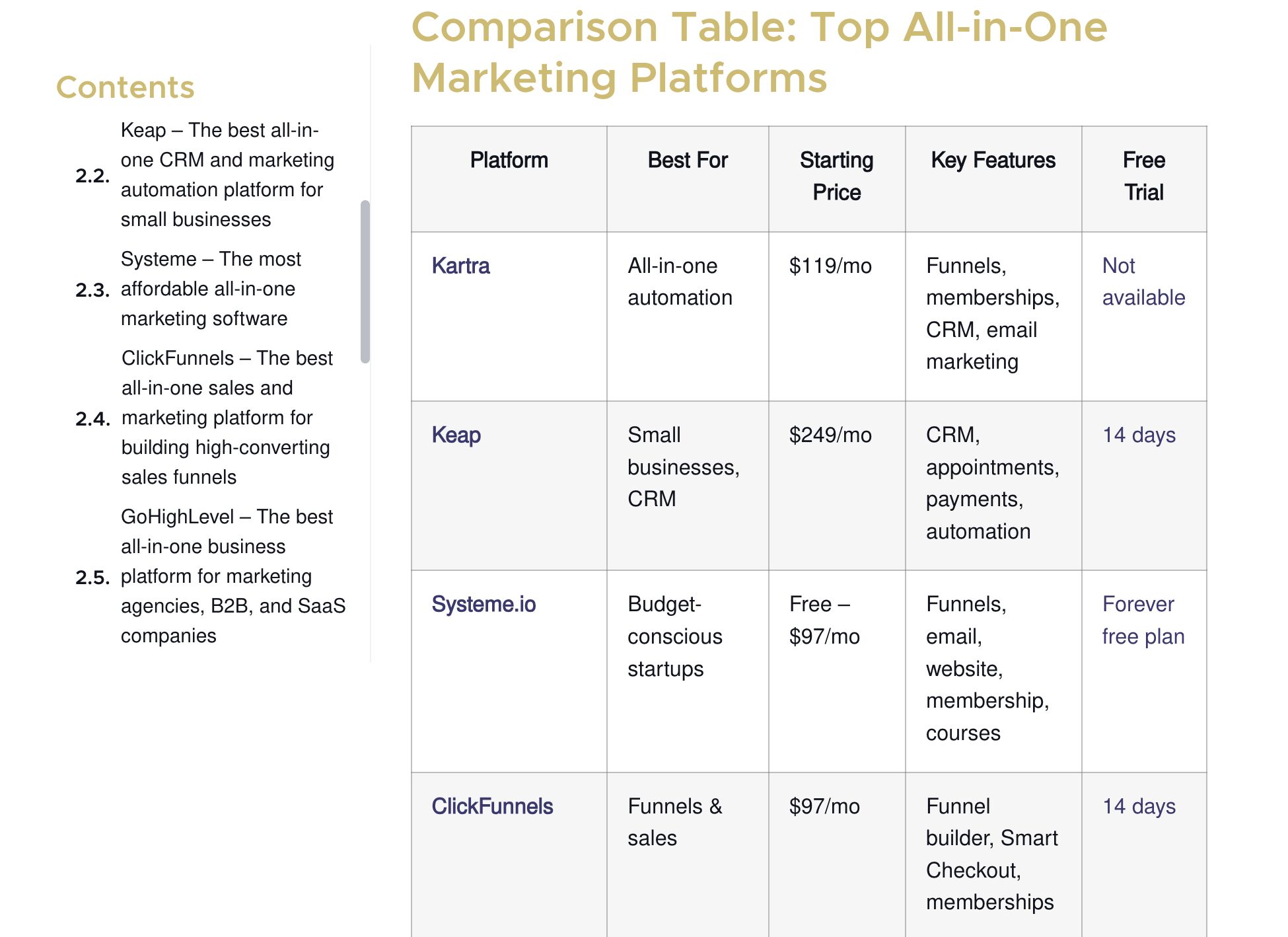 Contents

2.2. Keap – The best all-in-one CRM and marketing automation platform for small businesses

2.3. Systeme – The most affordable all-in-one marketing software

2.4. ClickFunnels – The best all-in-one sales and marketing platform for building high-converting sales funnels

2.5. GoHighLevel – The best all-in-one business platform for marketing agencies, B2B, and SaaS companies

Comparison Table: Top All-in-One Marketing Platforms

| Platform | Best For | Starting Price | Key Features | Free Trial |
|---|---|---|---|---|
| Kartra | All-in-one automation | \$119/mo | Funnels, memberships, CRM, email marketing | Not available |
| Keap | Small businesses, CRM | \$249/mo | CRM, appointments, payments, automation | 14 days |
| Systeme.io | Budget-conscious startups | Free – \$97/mo | Funnels, email, website, membership, courses | Forever free plan |
| ClickFunnels | Funnels & sales | \$97/mo | Funnel builder, Smart Checkout, memberships | 14 days |